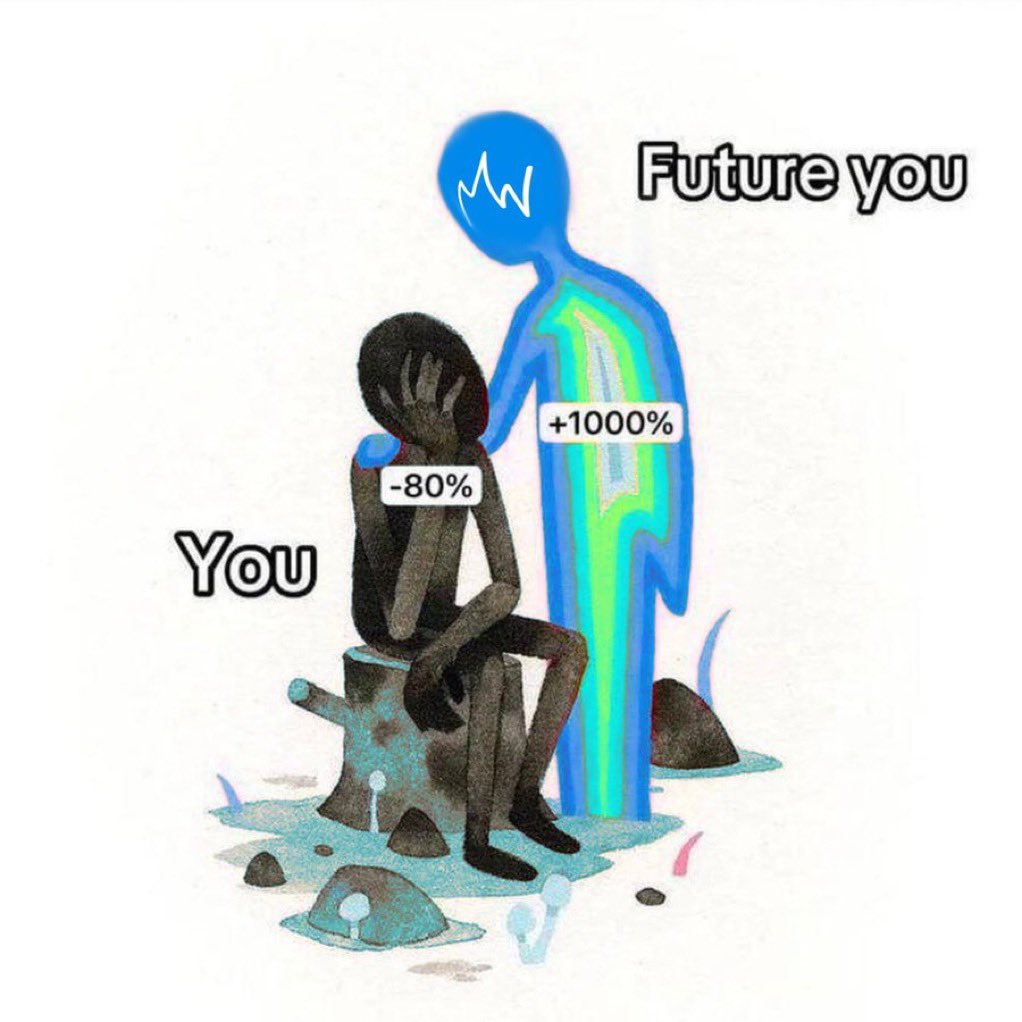 Future you

+1000%

-80%

You